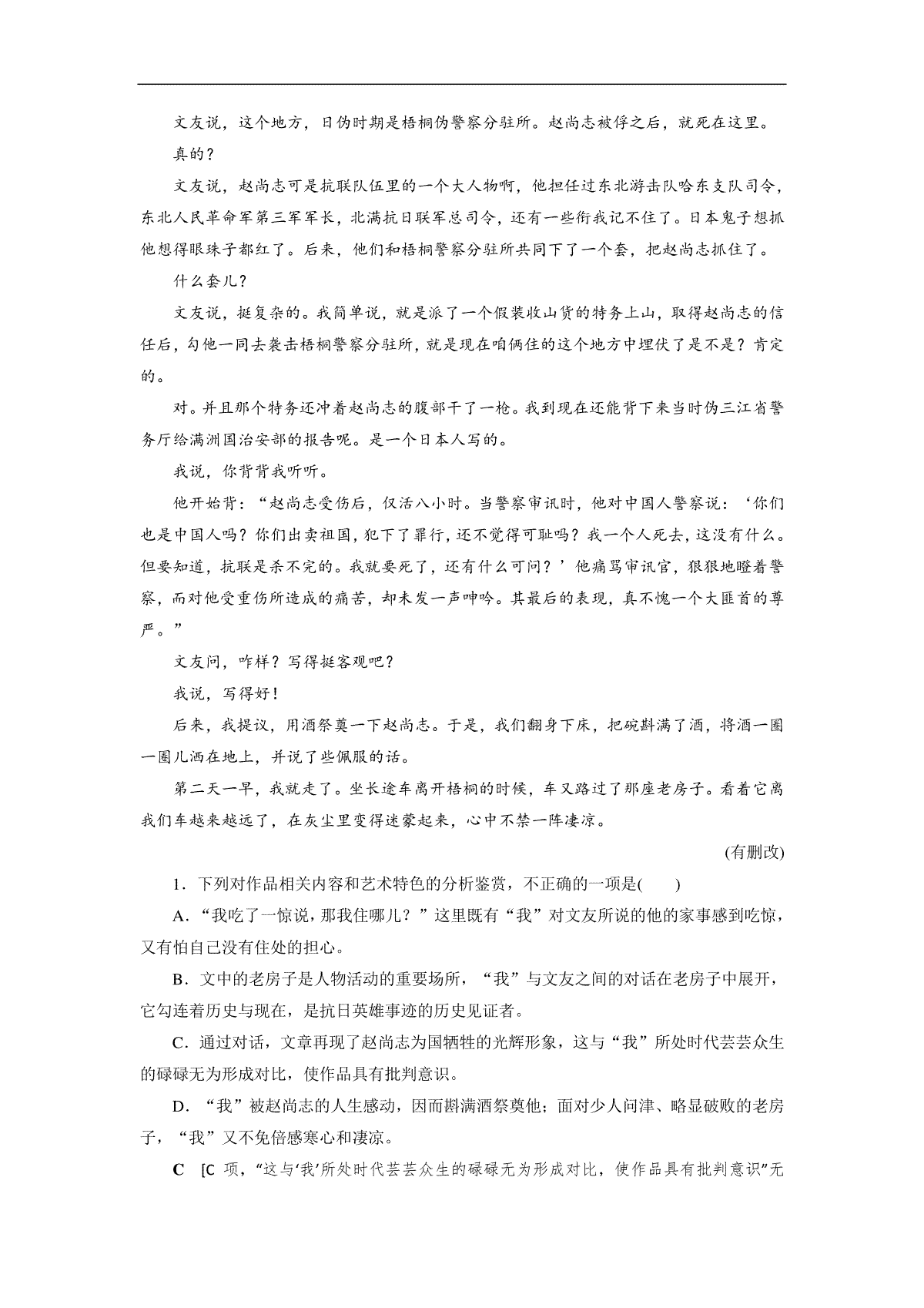 文友说，这个地方，日伪时期是梧桐伪警察分驻所。赵尚志被俘之后，就死在这里。

真的？

文友说，赵尚志可是抗联队伍里的一个大人物啊，他担任过东北游击队哈东支队司令，东北人民革命军第三军军长，北满抗日联军总司令，还有一些衔我记不住了。日本鬼子想抓他想得眼珠子都红了。后来，他们和梧桐警察分驻所共同下了一个套，把赵尚志抓住了。

什么套儿？

文友说，挺复杂的。我简单说，就是派了一个假装收山货的特务上山，取得赵尚志的信任后，勾他一同去袭击梧桐警察分驻所，就是现在咱俩住的这个地方中埋伏了是不是？肯定的。

对。并且那个特务还冲着赵尚志的腹部干了一枪。我到现在还能背下来当时伪三江省警务厅给满洲国治安部的报告呢。是一个日本人写的。

我说，你背背我听听。

他开始背：“赵尚志受伤后，仅活八小时。当警察审讯时，他对中国人警察说：‘你们也是中国人吗？你们出卖祖国，犯下了罪行，还不觉得可耻吗？我一个人死去，这没有什么。但要知道，抗联是杀不完的。我就要死了，还有什么可问？’他痛骂审讯官，狠狠地瞪着警察，而对他受重伤所造成的痛苦，却未发一声呻吟。其最后的表现，真不愧一个大匪首的尊严。”

文友问，咋样？写得挺客观吧？

我说，写得好！

后来，我提议，用酒祭奠一下赵尚志。于是，我们翻身下床，把碗斟满了酒，将酒一圈一圈儿洒在地上，并说了些佩服的话。

第二天一早，我就走了。坐长途车离开梧桐的时候，车又路过了那座老房子。看着它离我们车越来越远了，在灰尘里变得迷蒙起来，心中不禁一阵凄凉。

(有删改)

1．下列对作品相关内容和艺术特色的分析鉴赏，不正确的一项是(　　)

A．“我吃了一惊说，那我住哪儿？”这里既有“我”对文友所说的他的家事感到吃惊，又有怕自己没有住处的担心。

B．文中的老房子是人物活动的重要场所，“我”与文友之间的对话在老房子中展开，它勾连着历史与现在，是抗日英雄事迹的历史见证者。

C．通过对话，文章再现了赵尚志为国牺牲的光辉形象，这与“我”所处时代芸芸众生的碌碌无为形成对比，使作品具有批判意识。

D．“我”被赵尚志的人生感动，因而斟满酒祭奠他；面对少人问津、略显破败的老房子，“我”又不免倍感寒心和凄凉。

C　[C 项，“这与‘我’所处时代芸芸众生的碌碌无为形成对比，使作品具有批判意识”无